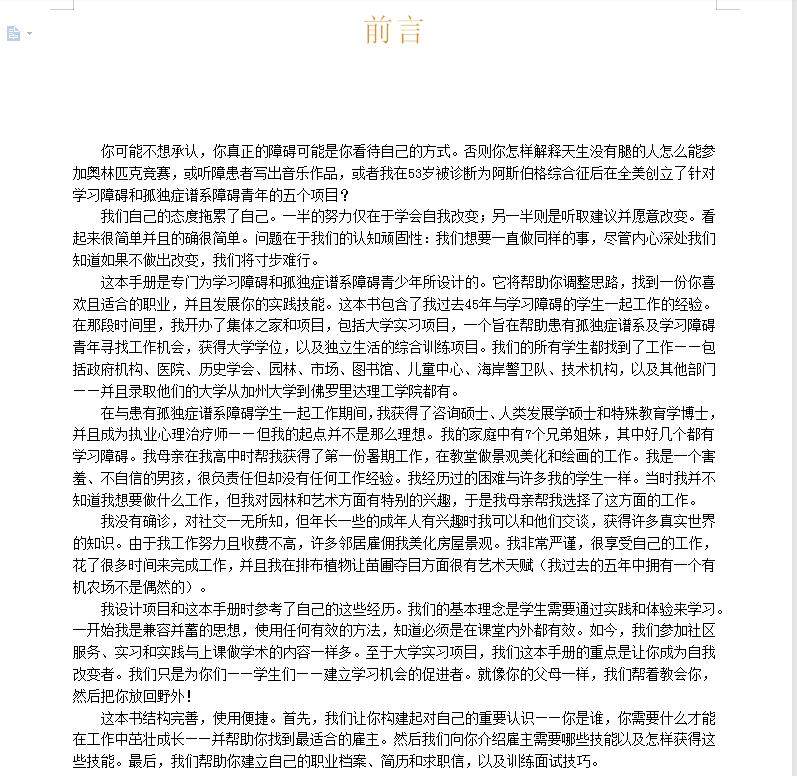 前言

你可能不想承认，你真正的障碍可能是你看待自己的方式。否则你怎样解释天生没有腿的人怎么能参加奥林匹克竞赛，或听障患者写出音乐作品，或者我在53岁被诊断为阿斯伯格综合征后在全美创立了针对学习障碍和孤独症谱系障碍青年的五个项目？

我们自己的态度拖累了自己。一半的努力仅在于学会自我改变；另一半则是听取建议并愿意改变。看起来很简单并且的确很简单。问题在于我们的认知顽固性：我们想要一直做同样的事，尽管内心深处我们知道如果不做出改变，我们将寸步难行。

这本手册是专门为学习障碍和孤独症谱系障碍青少年所设计的。它将帮助你调整思路，找到一份你喜欢且适合的职业，并且发展你的实践技能。这本书包含了我过去45年与学习障碍的学生一起工作的经验。在那段时间里，我开办了集体之家和项目，包括大学实习项目，一个旨在帮助患有孤独症谱系及学习障碍青年寻找工作机会，获得大学学位，以及独立生活的综合训练项目。我们的所有学生都找到了工作——包括政府机构、医院、历史学会、园林、市场、图书馆、儿童中心、海岸警卫队、技术机构，以及其他部门——并且录取他们的大学从加州大学到佛罗里达理工学院都有。

在与患有孤独症谱系障碍学生一起工作期间，我获得了咨询硕士、人类发展学硕士和特殊教育学博士，并且成为执业心理治疗师——但我的起点并不是那么理想。我的家庭中有7个兄弟姐妹，其中好几个都有学习障碍。我母亲在我高中时帮我获得了第一份暑期工作，在教堂做景观美化和绘画的工作。我是一个害羞、不自信的男孩，很负责任但却没有任何工作经验。我经历过的困难与许多我的学生一样。当时我并不知道我想要做什么工作，但我对园林和艺术方面有特别的兴趣，于是我母亲帮我选择了这方面的工作。

我没有确诊，对社交一无所知，但年长一些的成年人有兴趣时我可以和他们交谈，获得许多真实世界的知识。由于我工作努力且收费不高，许多邻居雇佣我美化房屋景观。我非常严谨，很享受自己的工作，花了很多时间来完成工作，并且我在排布植物让苗圃夺目方面很有艺术天赋（我过去的五年中拥有一个有机农场不是偶然的）。

我设计项目和这本手册时参考了自己的这些经历。我们的基本理念是学生需要通过实践和体验来学习。一开始我是兼容并蓄的思想，使用任何有效的方法，知道必须是在课堂内外都有效。如今，我们参加社区服务、实习和实践与上课做学术的内容一样多。至于大学实习项目，我们这本手册的重点是让你成为自我改变者。我们只是为你们——学生们——建立学习机会的促进者。就像你的父母一样，我们帮着教会你，然后把你放回野外！

这本书结构完善，使用便捷。首先，我们让你构建起对自己的重要认识——你是谁，你需要什么才能在工作中茁壮成长——并帮助你找到最适合的雇主。然后我们向你介绍雇主需要哪些技能以及怎样获得这些技能。最后，我们帮助你建立自己的职业档案、简历和求职信，以及训练面试技巧。